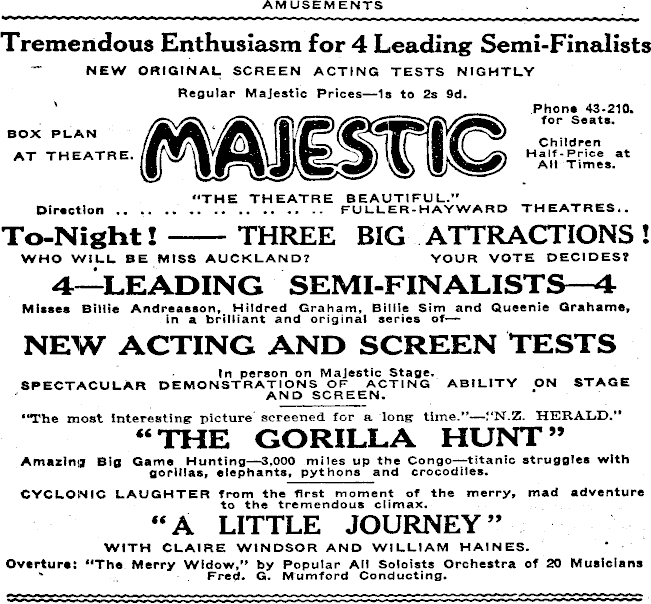 AMUSEMENTS

Tremendous Enthusiasm for 4 Leading Semi-Finalists

NEW ORIGINAL SCREEN ACTING TESTS NIGHTLY

Regular Majestic Prices—1s to 2s 9d.

BOX PLAN AT THEATRE.

MAJESTIC

Phone 43-210. for Seats.

Children Half-Price at All Times.

"THE THEATRE BEAUTIFUL."

Direction .. .. .. .. .. .. .. .. .. .. FULLER-HAYWARD THEATRES..

To-Night! —— THREE BIG ATTRACTIONS!

WHO WILL BE MISS AUCKLAND? YOUR VOTE DECIDES?

4—LEADING SEMI-FINALISTS—4

Misses Billie Andreasson, Hildred Graham, Billie Sim and Queenie Grahame, in a brilliant and original series of—

NEW ACTING AND SCREEN TESTS

In person on Majestic Stage.
SPECTACULAR DEMONSTRATIONS OF ACTING ABILITY ON STAGE AND SCREEN.

"The most interesting picture screened for a long time."—"N.Z. HERALD."

"THE GORILLA HUNT"

Amazing Big Game Hunting—3,000 miles up the Congo—titanic struggles with gorillas, elephants, pythons and crocodiles.

CYCLONIC LAUGHTER from the first moment of the merry, mad adventure to the tremendous climax.

"A LITTLE JOURNEY"

WITH CLAIRE WINDSOR AND WILLIAM HAINES.

Overture: "The Merry Widow," by Popular All Soloists Orchestra of 20 Musicians
Fred. G. Mumford Conducting.